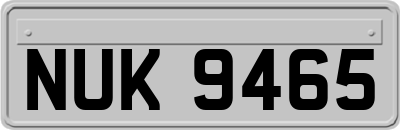 NUK 9465